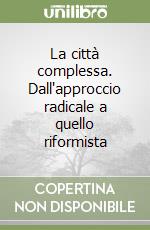 unilibro

La città complessa. Dall'approccio radicale a quello riformista

COPERTINA NON DISPONIBILE